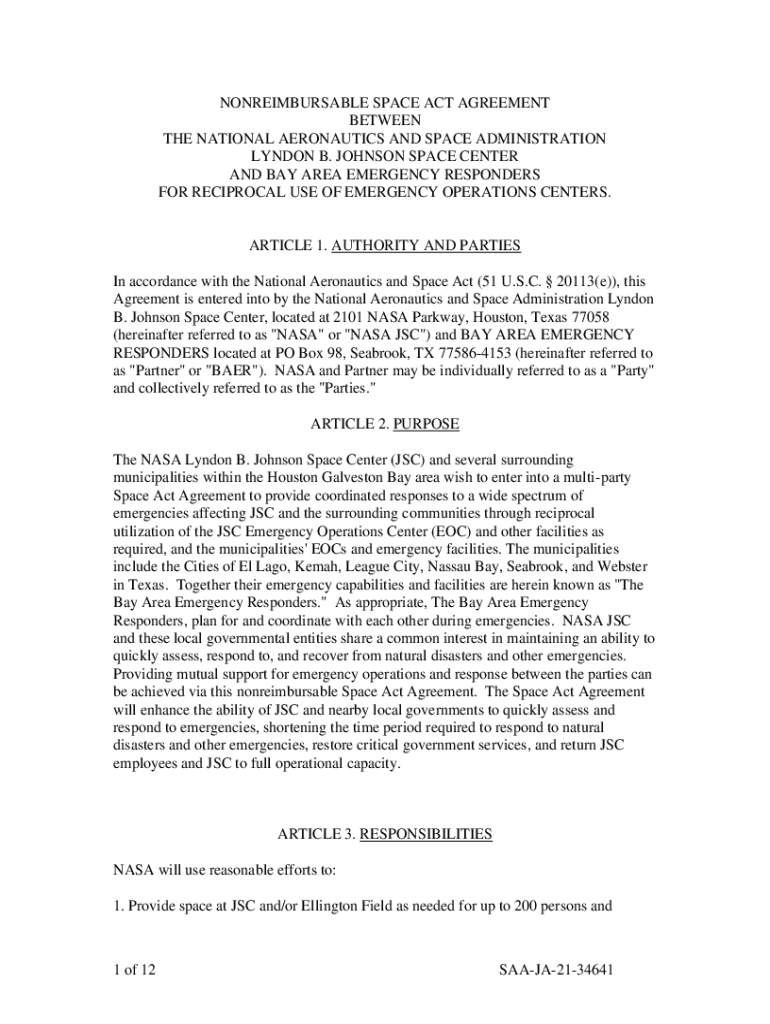 NONREIMBURSABLE SPACE ACT AGREEMENT
BETWEEN
THE NATIONAL AERONAUTICS AND SPACE ADMINISTRATION
LYNDON B. JOHNSON SPACE CENTER
AND BAY AREA EMERGENCY RESPONDERS
FOR RECIPROCAL USE OF EMERGENCY OPERATIONS CENTERS.

ARTICLE 1. AUTHORITY AND PARTIES

In accordance with the National Aeronautics and Space Act (51 U.S.C. § 20113(e)), this Agreement is entered into by the National Aeronautics and Space Administration Lyndon B. Johnson Space Center, located at 2101 NASA Parkway, Houston, Texas 77058 (hereinafter referred to as "NASA" or "NASA JSC") and BAY AREA EMERGENCY RESPONDERS located at PO Box 98, Seabrook, TX 77586-4153 (hereinafter referred to as "Partner" or "BAER"). NASA and Partner may be individually referred to as a "Party" and collectively referred to as the "Parties."

ARTICLE 2. PURPOSE

The NASA Lyndon B. Johnson Space Center (JSC) and several surrounding municipalities within the Houston Galveston Bay area wish to enter into a multi-party Space Act Agreement to provide coordinated responses to a wide spectrum of emergencies affecting JSC and the surrounding communities through reciprocal utilization of the JSC Emergency Operations Center (EOC) and other facilities as required, and the municipalities' EOCs and emergency facilities. The municipalities include the Cities of El Lago, Kemah, League City, Nassau Bay, Seabrook, and Webster in Texas. Together their emergency capabilities and facilities are herein known as "The Bay Area Emergency Responders." As appropriate, The Bay Area Emergency Responders, plan for and coordinate with each other during emergencies. NASA JSC and these local governmental entities share a common interest in maintaining an ability to quickly assess, respond to, and recover from natural disasters and other emergencies. Providing mutual support for emergency operations and response between the parties can be achieved via this nonreimbursable Space Act Agreement. The Space Act Agreement will enhance the ability of JSC and nearby local governments to quickly assess and respond to emergencies, shortening the time period required to respond to natural disasters and other emergencies, restore critical government services, and return JSC employees and JSC to full operational capacity.

ARTICLE 3. RESPONSIBILITIES

NASA will use reasonable efforts to:

1. Provide space at JSC and/or Ellington Field as needed for up to 200 persons and

1 of 12

SAA-JA-21-34641